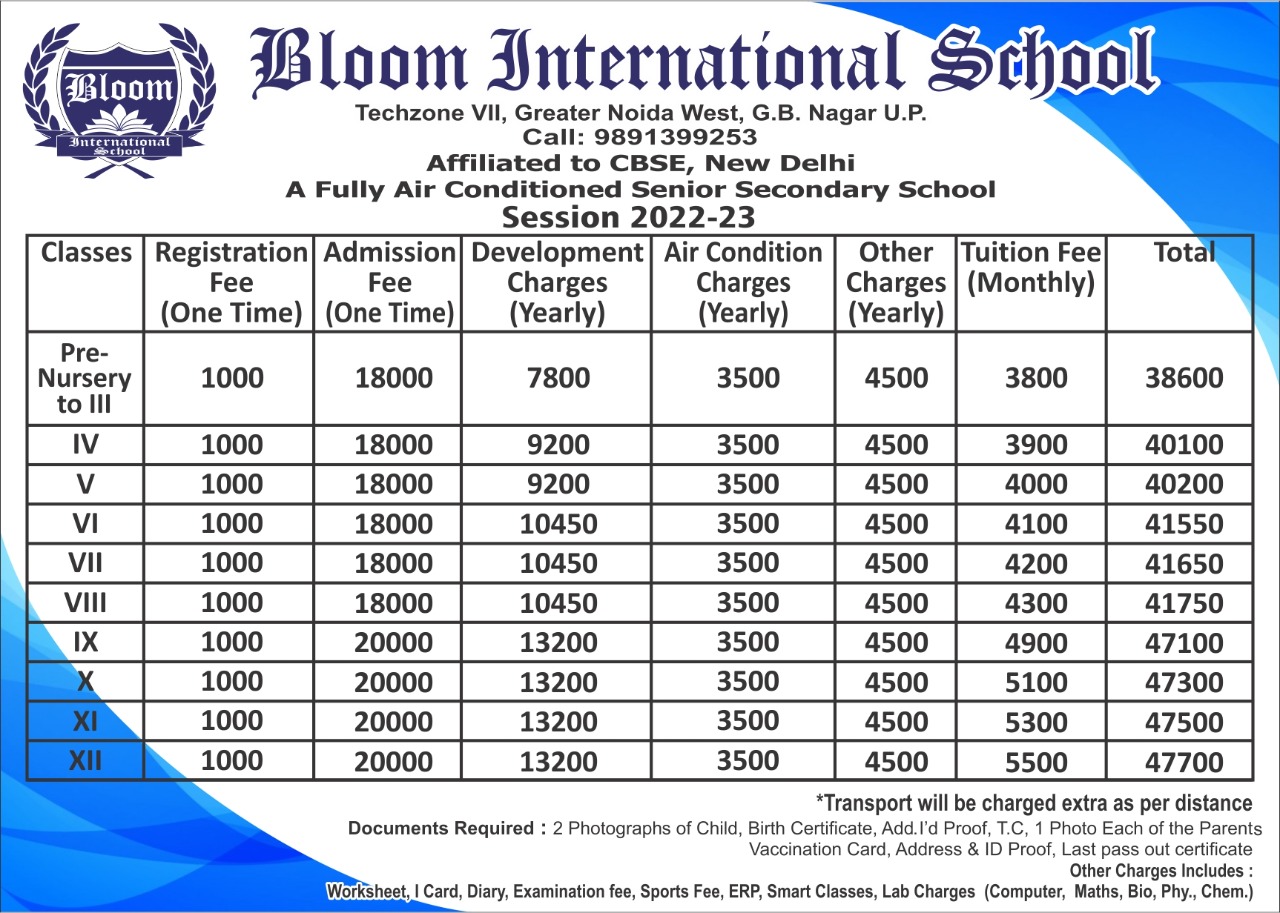 Bloom International School

Bloom International School

Techzone VII, Greater Noida West, G.B. Nagar U.P.
Call: 9891399253
Affiliated to CBSE, New Delhi
A Fully Air Conditioned Senior Secondary School
Session 2022-23

| Classes | Registration Fee (One Time) | Admission Fee (One Time) | Development Charges (Yearly) | Air Condition Charges (Yearly) | Other Charges (Yearly) | Tuition Fee (Monthly) | Total |
|---|---|---|---|---|---|---|---|
| Pre-Nursery to III | 1000 | 18000 | 7800 | 3500 | 4500 | 3800 | 38600 |
| IV | 1000 | 18000 | 9200 | 3500 | 4500 | 3900 | 40100 |
| V | 1000 | 18000 | 9200 | 3500 | 4500 | 4000 | 40200 |
| VI | 1000 | 18000 | 10450 | 3500 | 4500 | 4100 | 41550 |
| VII | 1000 | 18000 | 10450 | 3500 | 4500 | 4200 | 41650 |
| VIII | 1000 | 18000 | 10450 | 3500 | 4500 | 4300 | 41750 |
| IX | 1000 | 20000 | 13200 | 3500 | 4500 | 4900 | 47100 |
| X | 1000 | 20000 | 13200 | 3500 | 4500 | 5100 | 47300 |
| XI | 1000 | 20000 | 13200 | 3500 | 4500 | 5300 | 47500 |
| XII | 1000 | 20000 | 13200 | 3500 | 4500 | 5500 | 47700 |

*Transport will be charged extra as per distance

Documents Required : 2 Photographs of Child, Birth Certificate, Add.I'd Proof, T.C, 1 Photo Each of the Parents Vaccination Card, Address & ID Proof, Last pass out certificate

Other Charges Includes :
Worksheet, I Card, Diary, Examination fee, Sports Fee, ERP, Smart Classes, Lab Charges (Computer, Maths, Bio, Phy., Chem.)